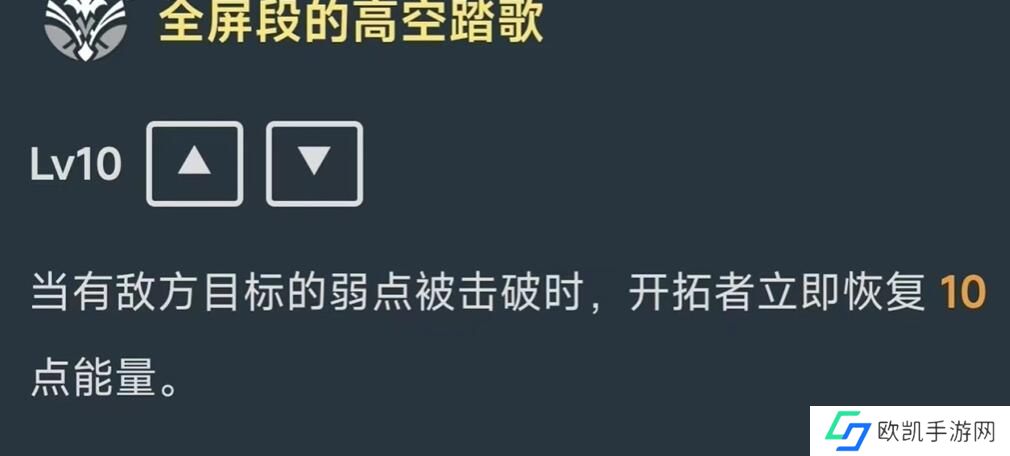 全屏段的高空踏歌

Lv10 ▲ ▼

当有敌方目标的弱点被击破时，开拓者立即恢复 10 点能量。

欧凯手游网